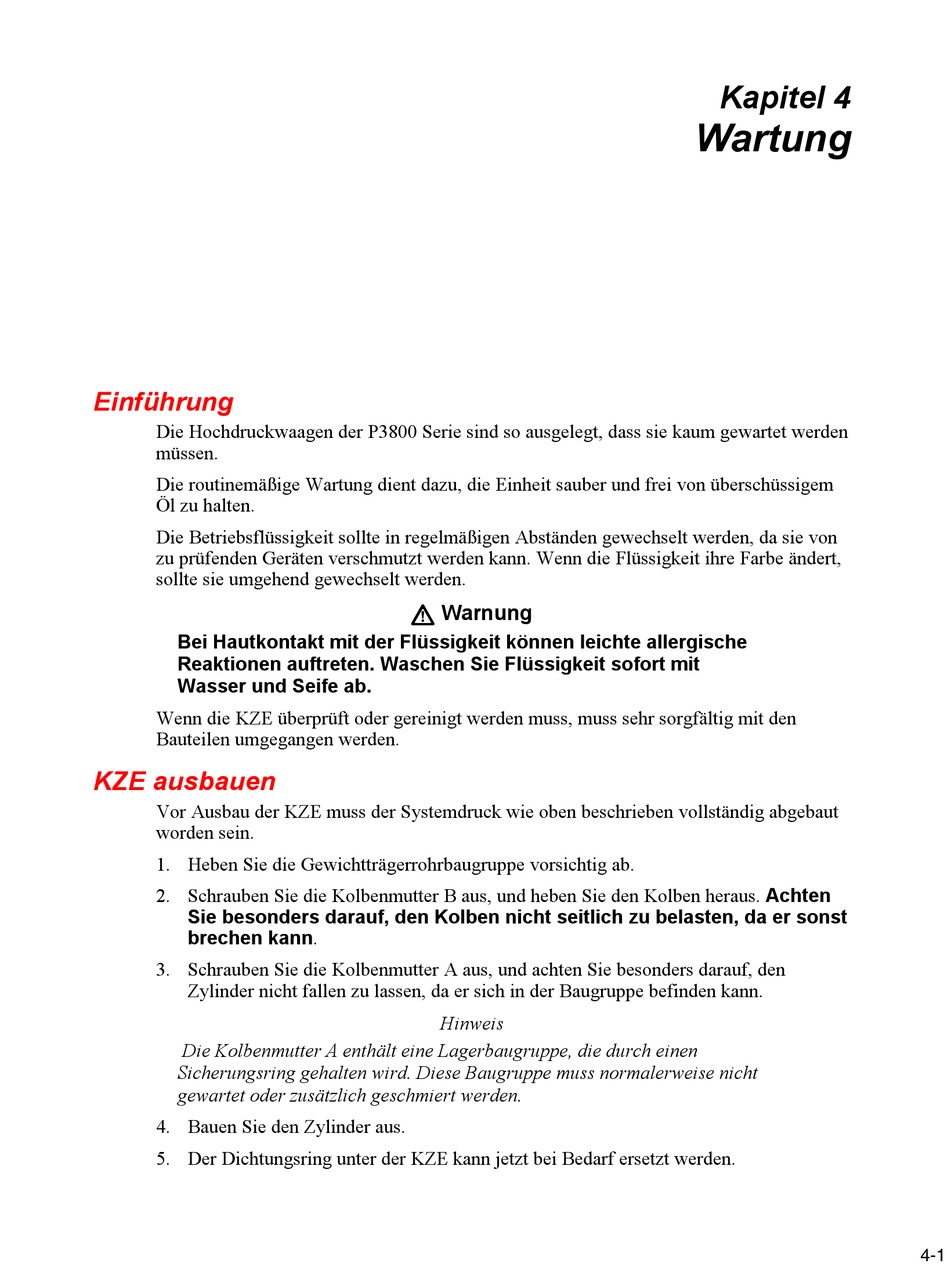 Kapitel 4
Wartung

Einführung

Die Hochdruckwaagen der P3800 Serie sind so ausgelegt, dass sie kaum gewartet werden müssen.

Die routinemäßige Wartung dient dazu, die Einheit sauber und frei von überschüssigem Öl zu halten.

Die Betriebsflüssigkeit sollte in regelmäßigen Abständen gewechselt werden, da sie von zu prüfenden Geräten verschmutzt werden kann. Wenn die Flüssigkeit ihre Farbe ändert, sollte sie umgehend gewechselt werden.

Warnung

Bei Hautkontakt mit der Flüssigkeit können leichte allergische Reaktionen auftreten. Waschen Sie Flüssigkeit sofort mit Wasser und Seife ab.

Wenn die KZE überprüft oder gereinigt werden muss, muss sehr sorgfältig mit den Bauteilen umgegangen werden.

KZE ausbauen

Vor Ausbau der KZE muss der Systemdruck wie oben beschrieben vollständig abgebaut worden sein.

1. Heben Sie die Gewichtträgerrohrbaugruppe vorsichtig ab.

2. Schrauben Sie die Kolbenmutter B aus, und heben Sie den Kolben heraus. Achten Sie besonders darauf, den Kolben nicht seitlich zu belasten, da er sonst brechen kann.

3. Schrauben Sie die Kolbenmutter A aus, und achten Sie besonders darauf, den Zylinder nicht fallen zu lassen, da er sich in der Baugruppe befinden kann.

Hinweis

Die Kolbenmutter A enthält eine Lagerbaugruppe, die durch einen Sicherungsring gehalten wird. Diese Baugruppe muss normalerweise nicht gewartet oder zusätzlich geschmiert werden.

4. Bauen Sie den Zylinder aus.

5. Der Dichtungsring unter der KZE kann jetzt bei Bedarf ersetzt werden.

4-1